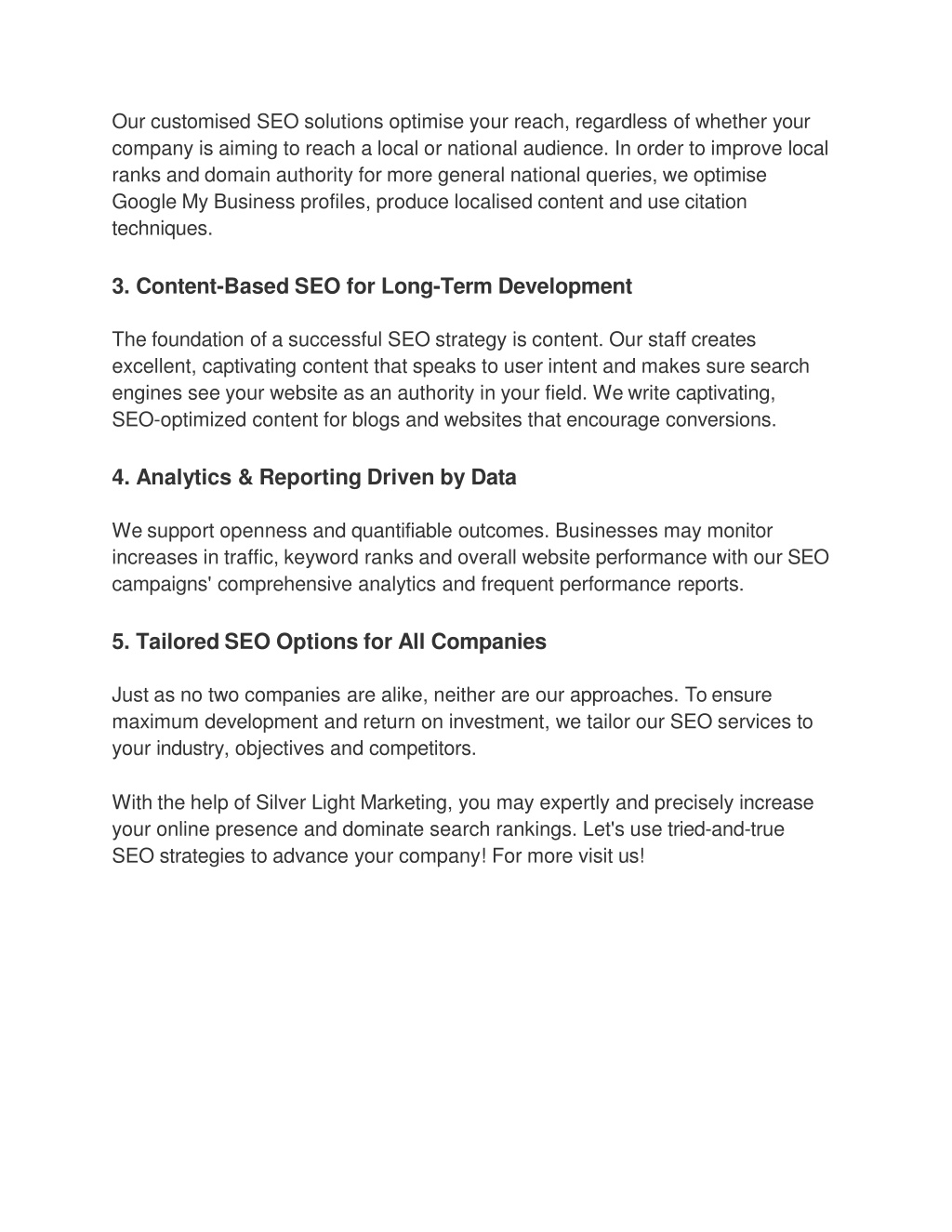 Our customised SEO solutions optimise your reach, regardless of whether your company is aiming to reach a local or national audience. In order to improve local ranks and domain authority for more general national queries, we optimise Google My Business profiles, produce localised content and use citation techniques.

3. Content-Based SEO for Long-Term Development

The foundation of a successful SEO strategy is content. Our staff creates excellent, captivating content that speaks to user intent and makes sure search engines see your website as an authority in your field. We write captivating, SEO-optimized content for blogs and websites that encourage conversions.

4. Analytics & Reporting Driven by Data

We support openness and quantifiable outcomes. Businesses may monitor increases in traffic, keyword ranks and overall website performance with our SEO campaigns' comprehensive analytics and frequent performance reports.

5. Tailored SEO Options for All Companies

Just as no two companies are alike, neither are our approaches. To ensure maximum development and return on investment, we tailor our SEO services to your industry, objectives and competitors.

With the help of Silver Light Marketing, you may expertly and precisely increase your online presence and dominate search rankings. Let's use tried-and-true SEO strategies to advance your company! For more visit us!